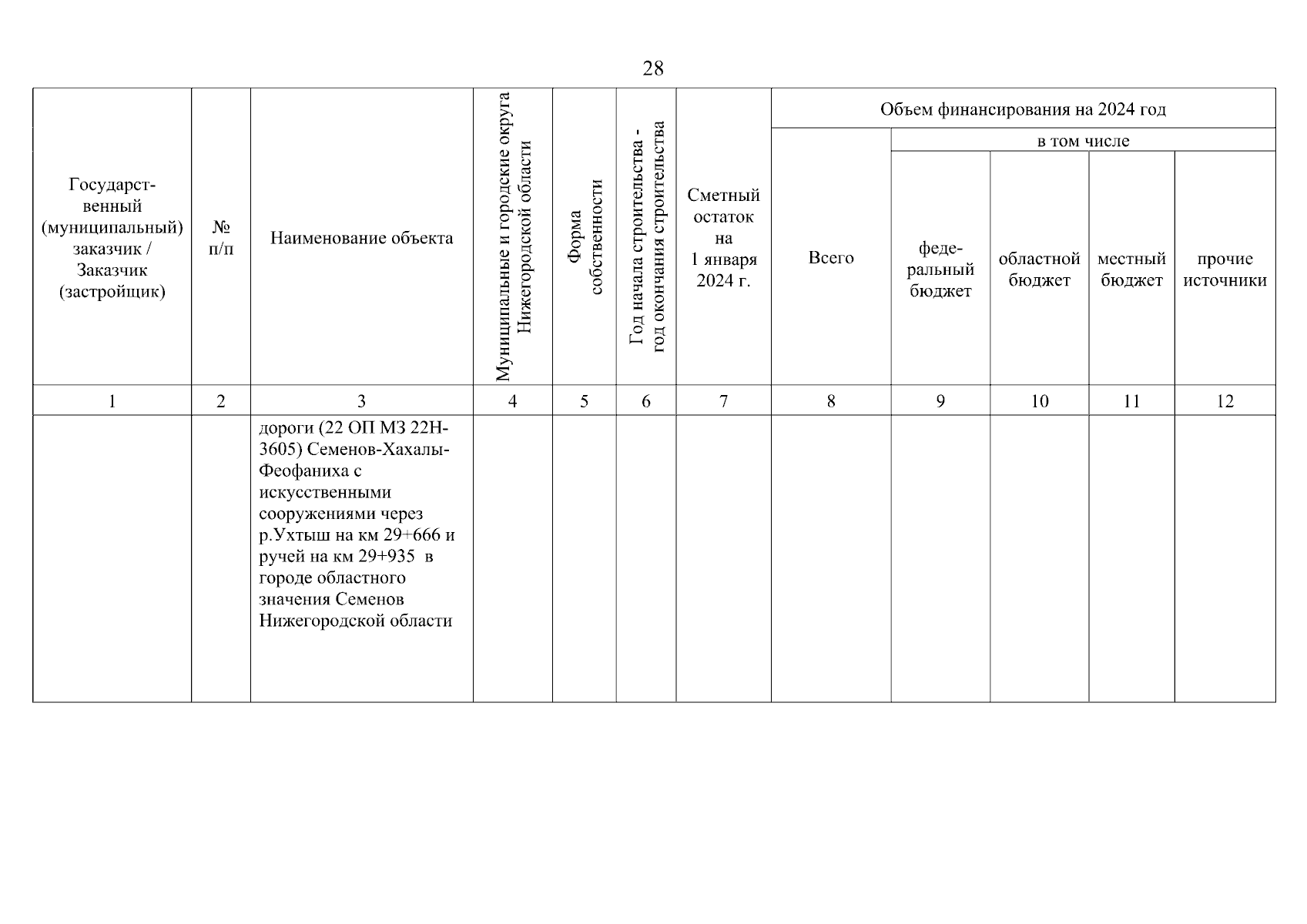 28

| Государственный (муниципальный) заказчик / Заказчик (застройщик) | № п/п | Наименование объекта | Муниципальные и городские округа Нижегородской области | Форма собственности | Год начала строительства - год окончания строительства | Сметный остаток на 1 января 2024 г. | Объем финансирования на 2024 год: Всего | в том числе: федеральный бюджет | областной бюджет | местный бюджет | прочие источники |
|---|---|---|---|---|---|---|---|---|---|---|---|
| 1 | 2 | 3 | 4 | 5 | 6 | 7 | 8 | 9 | 10 | 11 | 12 |
| | | дороги (22 ОП МЗ 22Н-3605) Семенов-Хахалы-Феофаниха с искусственными сооружениями через р.Ухтыш на км 29+666 и ручей на км 29+935 в городе областного значения Семенов Нижегородской области | | | | | | | | | |